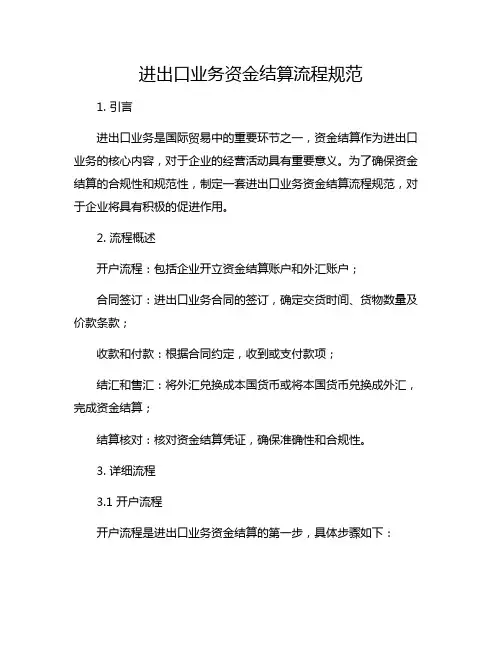 进出口业务资金结算流程规范

1. 引言

进出口业务是国际贸易中的重要环节之一，资金结算作为进出口业务的核心内容，对于企业的经营活动具有重要意义。为了确保资金结算的合规性和规范性，制定一套进出口业务资金结算流程规范，对于企业将具有积极的促进作用。

2. 流程概述

开户流程：包括企业开立资金结算账户和外汇账户；

合同签订：进出口业务合同的签订，确定交货时间、货物数量及价款条款；

收款和付款：根据合同约定，收到或支付款项；

结汇和售汇：将外汇兑换成本国货币或将本国货币兑换成外汇，完成资金结算；

结算核对：核对资金结算凭证，确保准确性和合规性。

3. 详细流程

3.1 开户流程

开户流程是进出口业务资金结算的第一步，具体步骤如下：